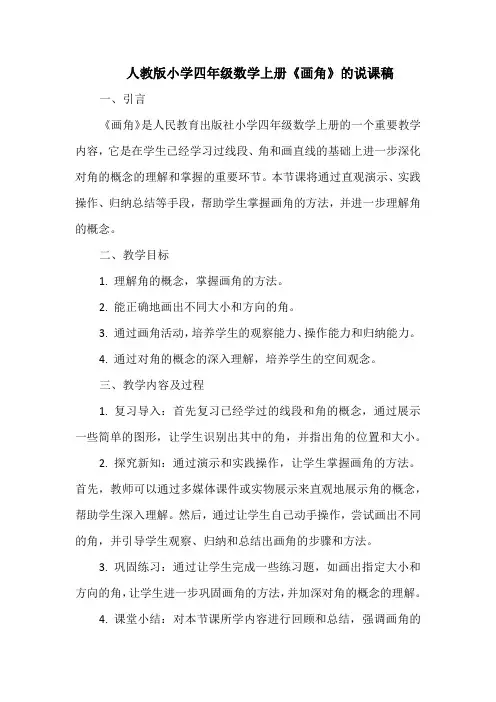 人教版小学四年级数学上册《画角》的说课稿

一、引言

《画角》是人民教育出版社小学四年级数学上册的一个重要教学内容，它是在学生已经学习过线段、角和画直线的基础上进一步深化对角的概念的理解和掌握的重要环节。本节课将通过直观演示、实践操作、归纳总结等手段，帮助学生掌握画角的方法，并进一步理解角的概念。

二、教学目标

1. 理解角的概念，掌握画角的方法。

2. 能正确地画出不同大小和方向的角。

3. 通过画角活动，培养学生的观察能力、操作能力和归纳能力。

4. 通过对角的概念的深入理解，培养学生的空间观念。

三、教学内容及过程

1. 复习导入：首先复习已经学过的线段和角的概念，通过展示一些简单的图形，让学生识别出其中的角，并指出角的位置和大小。

2. 探究新知：通过演示和实践操作，让学生掌握画角的方法。首先，教师可以通过多媒体课件或实物展示来直观地展示角的概念，帮助学生深入理解。然后，通过让学生自己动手操作，尝试画出不同的角，并引导学生观察、归纳和总结出画角的步骤和方法。

3. 巩固练习：通过让学生完成一些练习题，如画出指定大小和方向的角，让学生进一步巩固画角的方法，并加深对角的概念的理解。

4. 课堂小结：对本节课所学内容进行回顾和总结，强调画角的